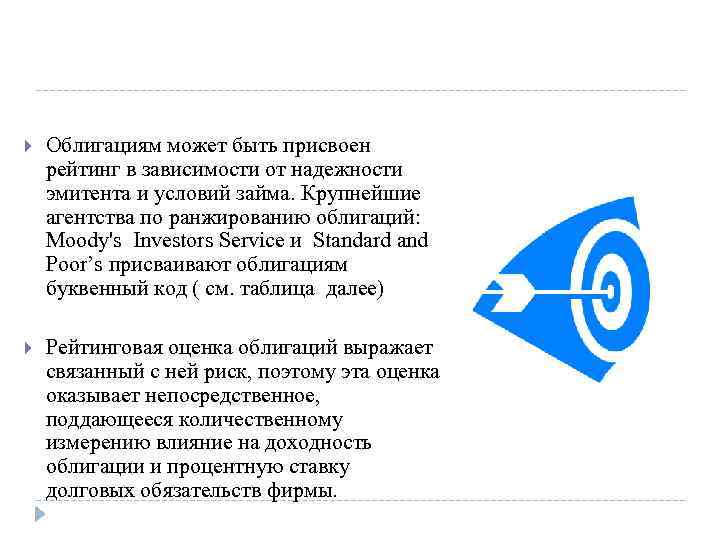 Облигациям может быть присвоен рейтинг в зависимости от надежности эмитента и условий займа. Крупнейшие агентства по ранжированию облигаций: Moody's Investors Service и Standard and Poor’s присваивают облигациям буквенный код ( см. таблица далее)

Рейтинговая оценка облигаций выражает связанный с ней риск, поэтому эта оценка оказывает непосредственное, поддающееся количественному измерению влияние на доходность облигации и процентную ставку долговых обязательств фирмы.